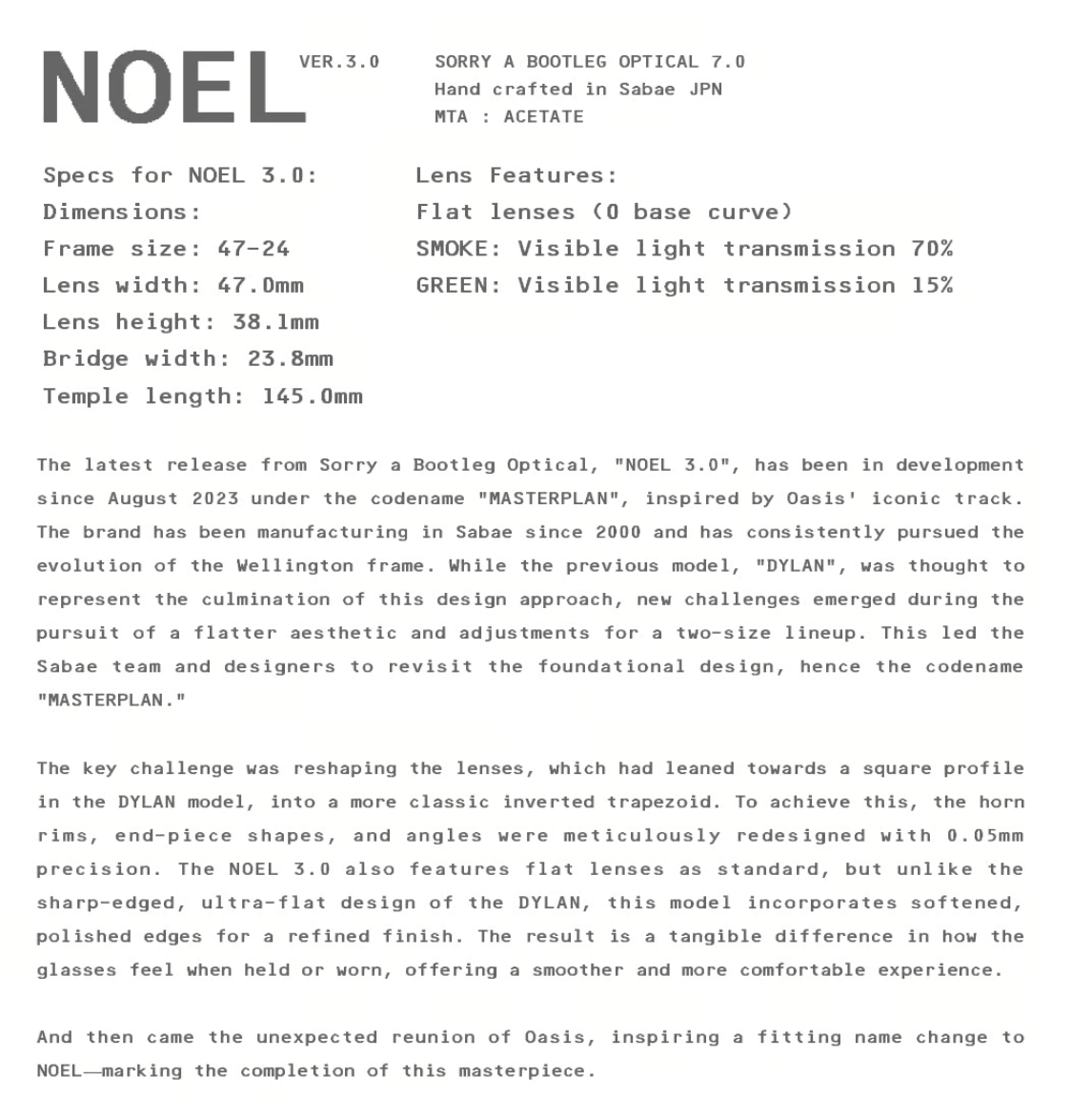 NOEL VER.3.0

SORRY A BOOTLEG OPTICAL 7.0
Hand crafted in Sabae JPN
MTA : ACETATE

Specs for NOEL 3.0:
Dimensions:
Frame size: 47-24
Lens width: 47.0mm
Lens height: 38.1mm
Bridge width: 23.8mm
Temple length: 145.0mm

Lens Features:
Flat lenses (0 base curve)
SMOKE: Visible light transmission 70%
GREEN: Visible light transmission 15%

The latest release from Sorry a Bootleg Optical, "NOEL 3.0", has been in development since August 2023 under the codename "MASTERPLAN", inspired by Oasis' iconic track. The brand has been manufacturing in Sabae since 2000 and has consistently pursued the evolution of the Wellington frame. While the previous model, "DYLAN", was thought to represent the culmination of this design approach, new challenges emerged during the pursuit of a flatter aesthetic and adjustments for a two-size lineup. This led the Sabae team and designers to revisit the foundational design, hence the codename "MASTERPLAN."

The key challenge was reshaping the lenses, which had leaned towards a square profile in the DYLAN model, into a more classic inverted trapezoid. To achieve this, the horn rims, end-piece shapes, and angles were meticulously redesigned with 0.05mm precision. The NOEL 3.0 also features flat lenses as standard, but unlike the sharp-edged, ultra-flat design of the DYLAN, this model incorporates softened, polished edges for a refined finish. The result is a tangible difference in how the glasses feel when held or worn, offering a smoother and more comfortable experience.

And then came the unexpected reunion of Oasis, inspiring a fitting name change to NOEL—marking the completion of this masterpiece.